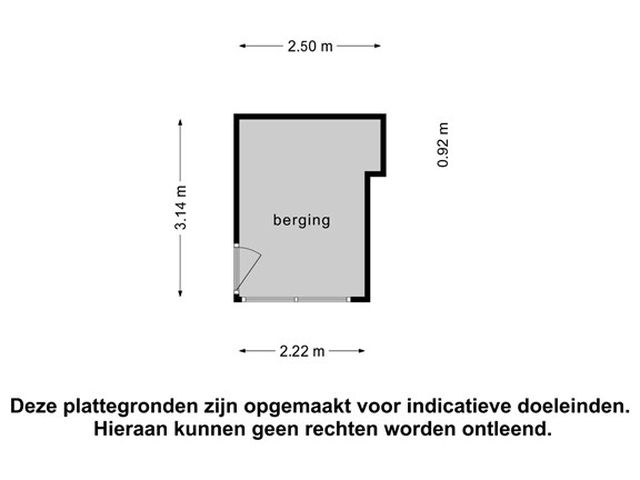 2.50 m

3.14 m

0.92 m

berging

2.22 m

Deze plattegronden zijn opgemaakt voor indicatieve doeleinden. Hieraan kunnen geen rechten worden ontleend.